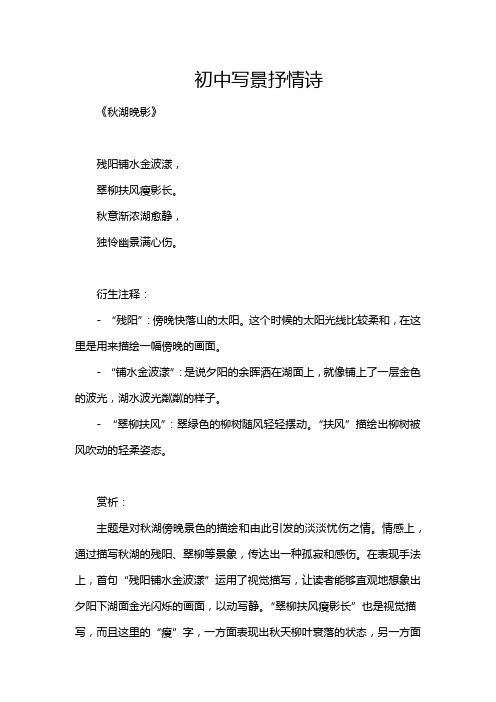 初中写景抒情诗

《秋湖晚影》

残阳铺水金波漾，

翠柳扶风瘦影长。

秋意渐浓湖愈静，

独怜幽景满心伤。

衍生注释：

- “残阳”：傍晚快落山的太阳。这个时候的太阳光线比较柔和，在这里是用来描绘一幅傍晚的画面。

- “铺水金波漾”：是说夕阳的余晖洒在湖面上，就像铺上了一层金色的波光，湖水波光粼粼的样子。

- “翠柳扶风”：翠绿色的柳树随风轻轻摆动。“扶风”描绘出柳树被风吹动的轻柔姿态。

赏析：

主题是对秋湖傍晚景色的描绘和由此引发的淡淡忧伤之情。情感上，通过描写秋湖的残阳、翠柳等景象，传达出一种孤寂和感伤。在表现手法上，首句“残阳铺水金波漾”运用了视觉描写，让读者能够直观地想象出夕阳下湖面金光闪烁的画面，以动写静。“翠柳扶风瘦影长”也是视觉描写，而且这里的“瘦”字，一方面表现出秋天柳叶衰落的状态，另一方面